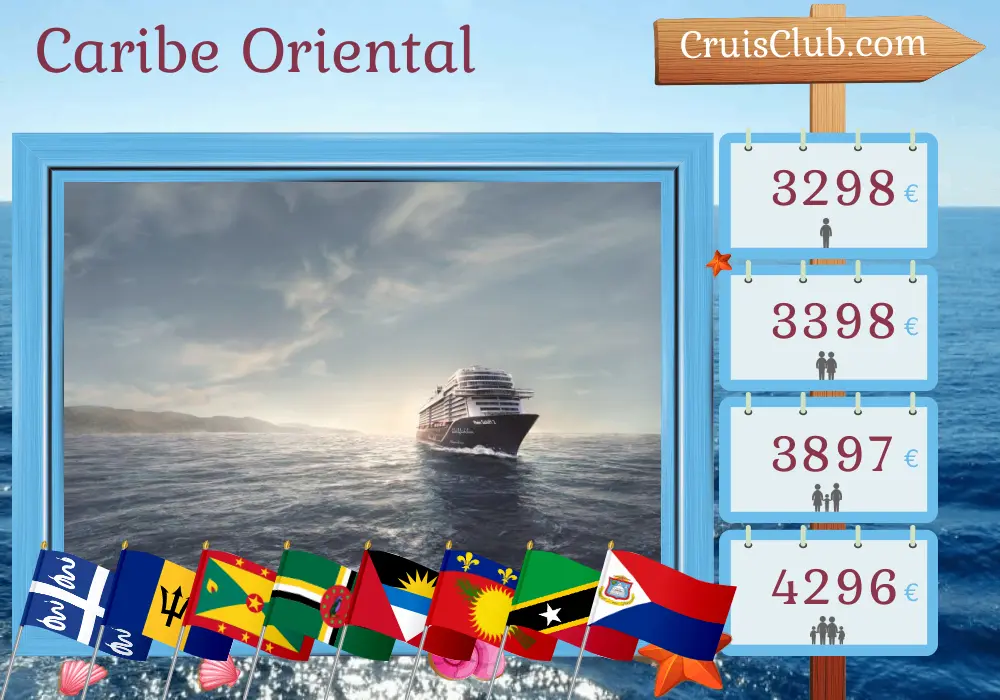 Caribe Oriental

CruisClub.com

3298 €

3398 €

3897 €

4296 €